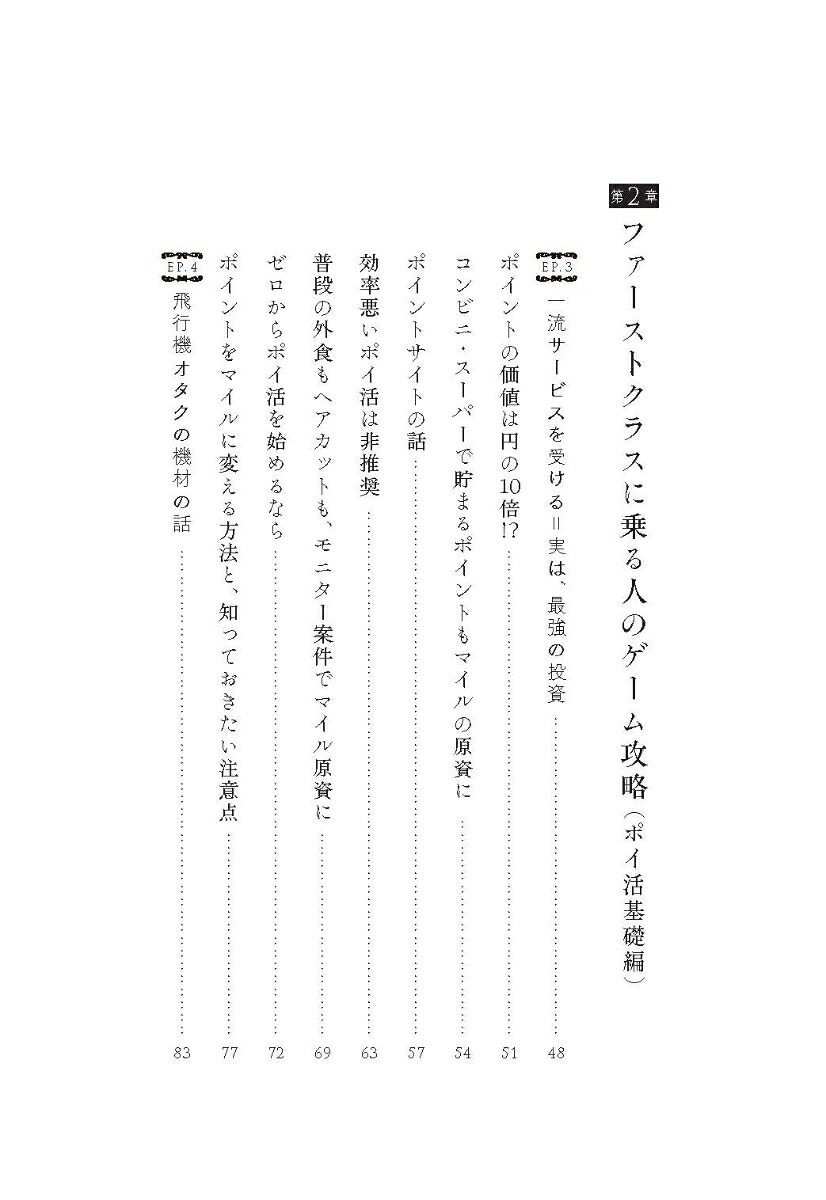 第2章
ファーストクラスに乗る人のゲーム攻略(ポイ活基礎編)

EP.3
一流サービスを受ける=実は、最強の投資 48
ポイントの価値は円の10倍!? 51
コンビニ・スーパーで貯まるポイントもマイルの原資に 54
ポイントサイトの話 57
効率悪いポイ活は非推奨 63
普段の外食もヘアカットも、モニター案件でマイル原資に 69
ゼロからポイ活を始めるなら 72
ポイントをマイルに変える方法と、知っておきたい注意点 77

EP.4
飛行機オタクの機材の話 83